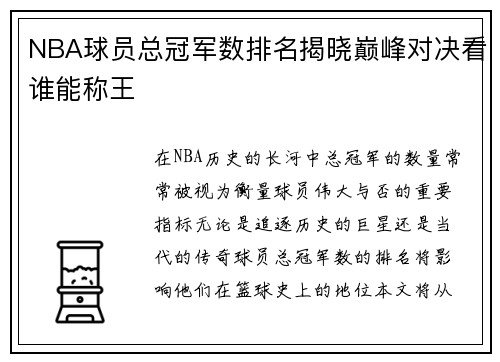 NBA球员总冠军数排名揭晓巅峰对决看谁能称王

在NBA历史的长河中总冠军的数量常常被视为衡量球员伟大与否的重要指标无论是追逐历史的巨星还是当代的传奇球员总冠军数的排名将影响他们在篮球史上的地位本文将从